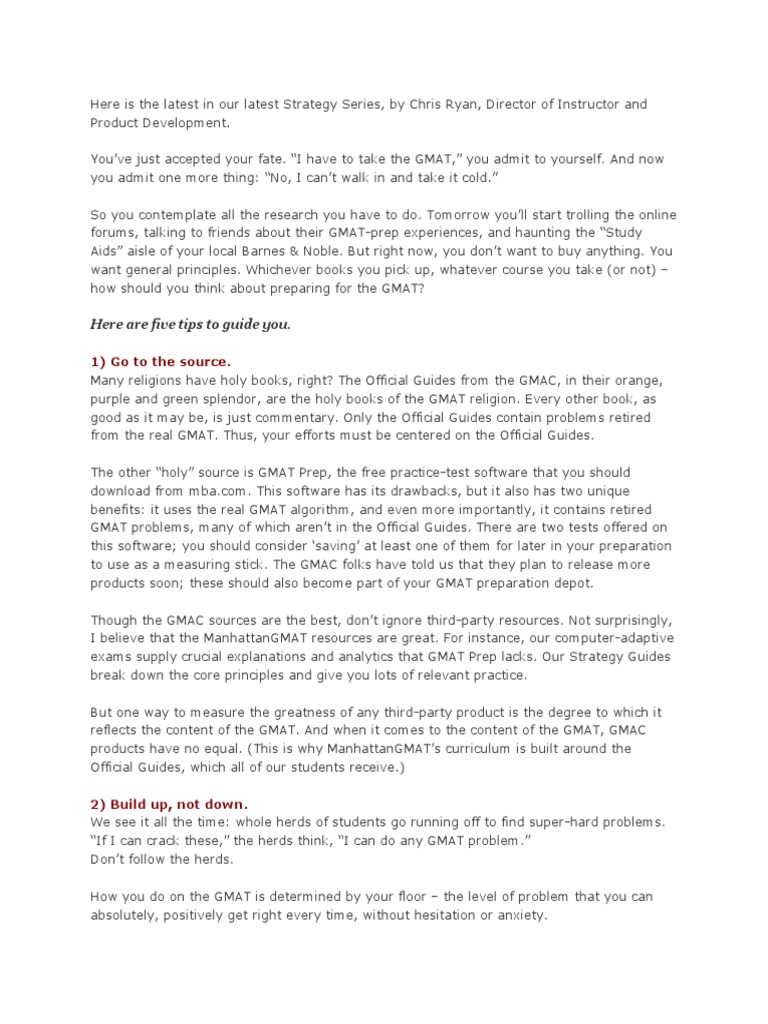 Here is the latest in our latest Strategy Series, by Chris Ryan, Director of Instructor and Product Development.

You've just accepted your fate. "I have to take the GMAT," you admit to yourself. And now you admit one more thing: "No, I can't walk in and take it cold."

So you contemplate all the research you have to do. Tomorrow you'll start trolling the online forums, talking to friends about their GMAT-prep experiences, and haunting the "Study Aids" aisle of your local Barnes & Noble. But right now, you don't want to buy anything. You want general principles. Whichever books you pick up, whatever course you take (or not) – how should you think about preparing for the GMAT?

Here are five tips to guide you.

1) Go to the source.
Many religions have holy books, right? The Official Guides from the GMAC, in their orange, purple and green splendor, are the holy books of the GMAT religion. Every other book, as good as it may be, is just commentary. Only the Official Guides contain problems retired from the real GMAT. Thus, your efforts must be centered on the Official Guides.

The other "holy" source is GMAT Prep, the free practice-test software that you should download from mba.com. This software has its drawbacks, but it also has two unique benefits: it uses the real GMAT algorithm, and even more importantly, it contains retired GMAT problems, many of which aren't in the Official Guides. There are two tests offered on this software; you should consider 'saving' at least one of them for later in your preparation to use as a measuring stick. The GMAC folks have told us that they plan to release more products soon; these should also become part of your GMAT preparation depot.

Though the GMAC sources are the best, don't ignore third-party resources. Not surprisingly, I believe that the ManhattanGMAT resources are great. For instance, our computer-adaptive exams supply crucial explanations and analytics that GMAT Prep lacks. Our Strategy Guides break down the core principles and give you lots of relevant practice.

But one way to measure the greatness of any third-party product is the degree to which it reflects the content of the GMAT. And when it comes to the content of the GMAT, GMAC products have no equal. (This is why ManhattanGMAT's curriculum is built around the Official Guides, which all of our students receive.)

2) Build up, not down.
We see it all the time: whole herds of students go running off to find super-hard problems. "If I can crack these," the herds think, "I can do any GMAT problem."
Don't follow the herds.

How you do on the GMAT is determined by your floor – the level of problem that you can absolutely, positively get right every time, without hesitation or anxiety.